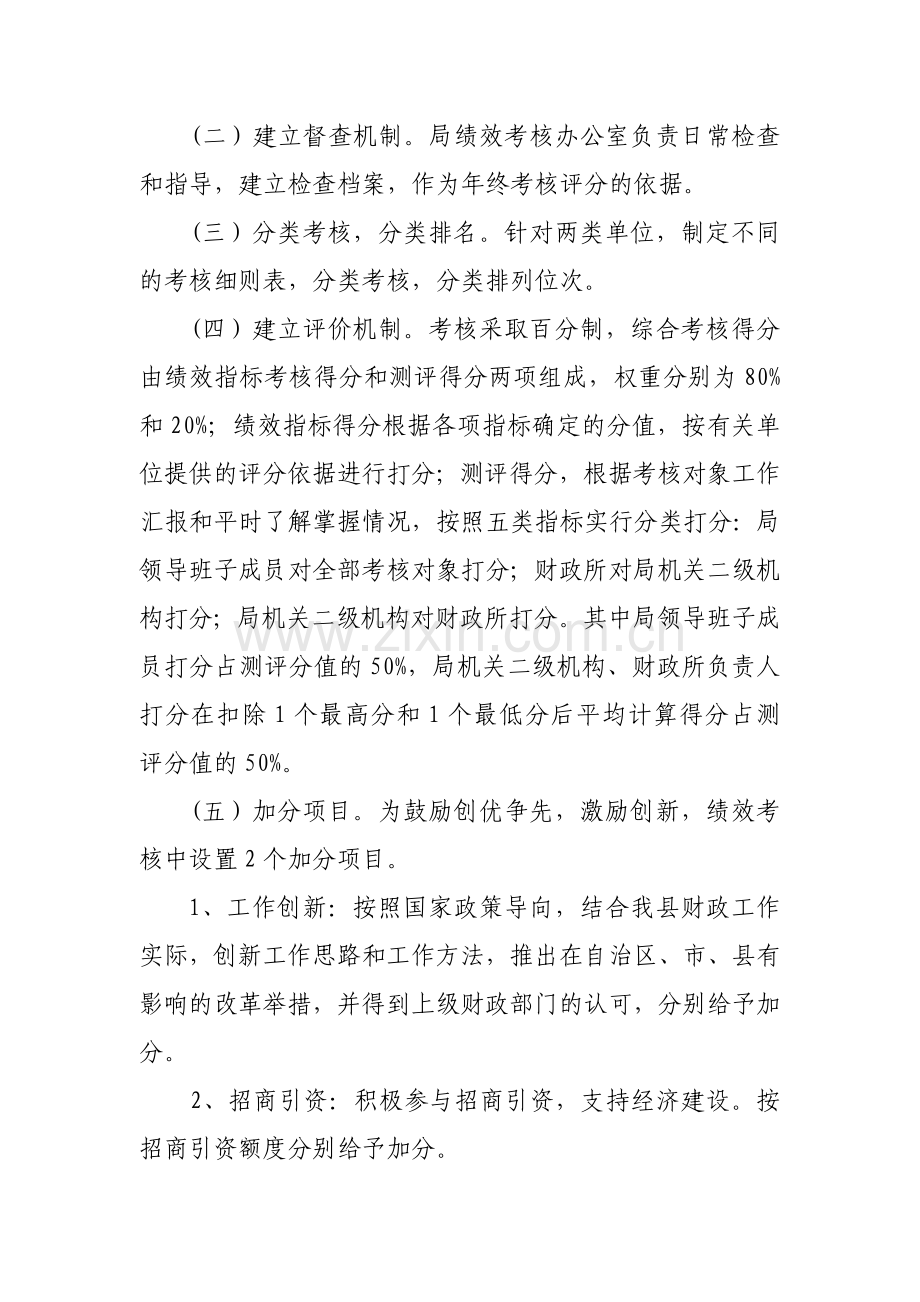 （二）建立督查机制。局绩效考核办公室负责日常检查和指导，建立检查档案，作为年终考核评分的依据。

（三）分类考核，分类排名。针对两类单位，制定不同的考核细则表，分类考核，分类排列位次。

（四）建立评价机制。考核采取百分制，综合考核得分由绩效指标考核得分和测评得分两项组成，权重分别为80%和20%；绩效指标得分根据各项指标确定的分值，按有关单位提供的评分依据进行打分；测评得分，根据考核对象工作汇报和平时了解掌握情况，按照五类指标实行分类打分：局领导班子成员对全部考核对象打分；财政所对局机关二级机构打分；局机关二级机构对财政所打分。其中局领导班子成员打分占测评分值的50%，局机关二级机构、财政所负责人打分在扣除1个最高分和1个最低分后平均计算得分占测评分值的50%。

（五）加分项目。为鼓励创优争先，激励创新，绩效考核中设置2个加分项目。

1、工作创新：按照国家政策导向，结合我县财政工作实际，创新工作思路和工作方法，推出在自治区、市、县有影响的改革举措，并得到上级财政部门的认可，分别给予加分。

2、招商引资：积极参与招商引资，支持经济建设。按招商引资额度分别给予加分。

www.zixin.com.cn